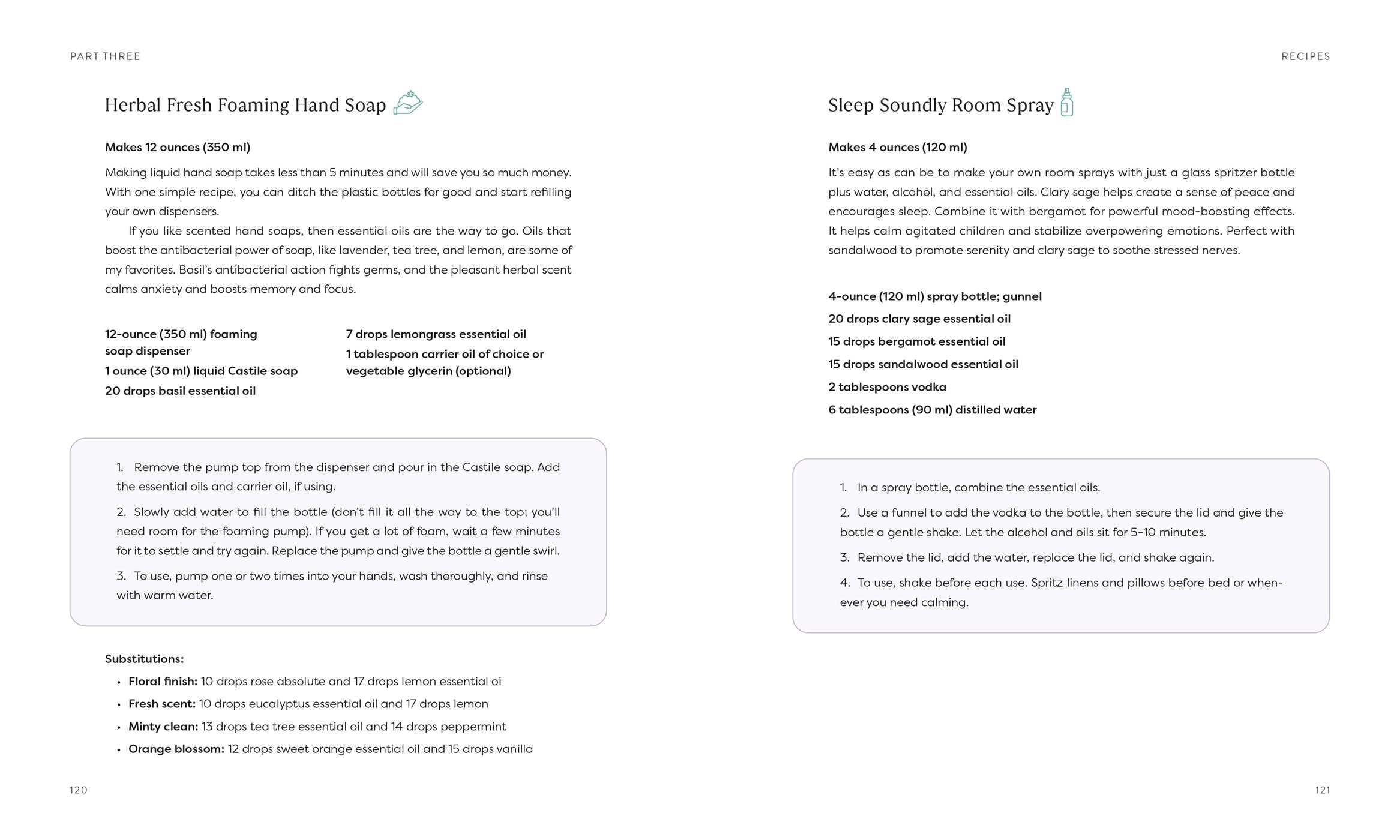 PART THREE

Herbal Fresh Foaming Hand Soap

Makes 12 ounces (350 ml)

Making liquid hand soap takes less than 5 minutes and will save you so much money. With one simple recipe, you can ditch the plastic bottles for good and start refilling your own dispensers.

If you like scented hand soaps, then essential oils are the way to go. Oils that boost the antibacterial power of soap, like lavender, tea tree, and lemon, are some of my favorites. Basil's antibacterial action fights germs, and the pleasant herbal scent calms anxiety and boosts memory and focus.

12-ounce (350 ml) foaming soap dispenser

1 ounce (30 ml) liquid Castile soap

20 drops basil essential oil

7 drops lemongrass essential oil

1 tablespoon carrier oil of choice or vegetable glycerin (optional)

1. Remove the pump top from the dispenser and pour in the Castile soap. Add the essential oils and carrier oil, if using.

2. Slowly add water to fill the bottle (don't fill it all the way to the top; you'll need room for the foaming pump). If you get a lot of foam, wait a few minutes for it to settle and try again. Replace the pump and give the bottle a gentle swirl.

3. To use, pump one or two times into your hands, wash thoroughly, and rinse with warm water.

Substitutions:

• Floral finish: 10 drops rose absolute and 17 drops lemon essential oi
• Fresh scent: 10 drops eucalyptus essential oil and 17 drops lemon
• Minty clean: 13 drops tea tree essential oil and 14 drops peppermint
• Orange blossom: 12 drops sweet orange essential oil and 15 drops vanilla

120

RECIPES

Sleep Soundly Room Spray

Makes 4 ounces (120 ml)

It's easy as can be to make your own room sprays with just a glass spritzer bottle plus water, alcohol, and essential oils. Clary sage helps create a sense of peace and encourages sleep. Combine it with bergamot for powerful mood-boosting effects. It helps calm agitated children and stabilize overpowering emotions. Perfect with sandalwood to promote serenity and clary sage to soothe stressed nerves.

4-ounce (120 ml) spray bottle; gunnel

20 drops clary sage essential oil

15 drops bergamot essential oil

15 drops sandalwood essential oil

2 tablespoons vodka

6 tablespoons (90 ml) distilled water

1. In a spray bottle, combine the essential oils.

2. Use a funnel to add the vodka to the bottle, then secure the lid and give the bottle a gentle shake. Let the alcohol and oils sit for 5–10 minutes.

3. Remove the lid, add the water, replace the lid, and shake again.

4. To use, shake before each use. Spritz linens and pillows before bed or whenever you need calming.

121